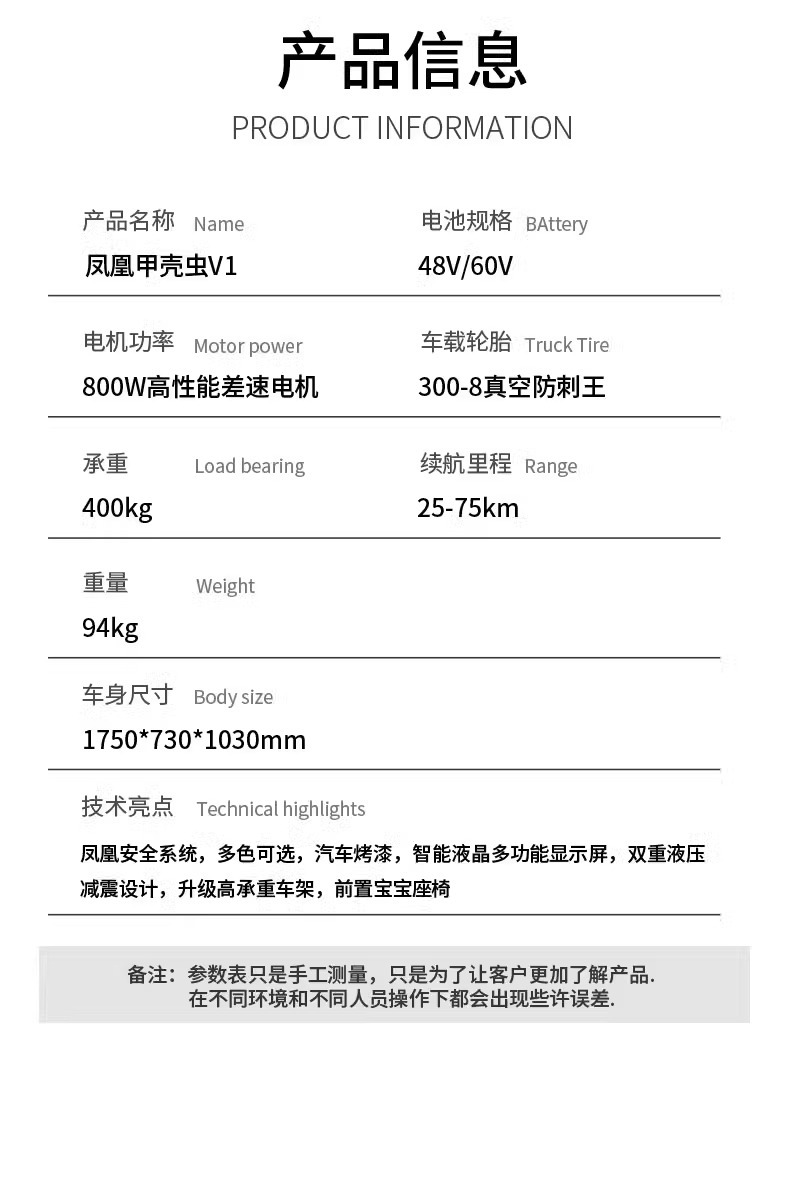 产品信息
PRODUCT INFORMATION

产品名称 Name
凤凰甲壳虫V1

电池规格 BAttery
48V/60V

电机功率 Motor power
800W高性能差速电机

车载轮胎 Truck Tire
300-8真空防刺王

承重 Load bearing
400kg

续航里程 Range
25-75km

重量 Weight
94kg

车身尺寸 Body size
1750*730*1030mm

技术亮点 Technical highlights
凤凰安全系统，多色可选，汽车烤漆，智能液晶多功能显示屏，双重液压减震设计，升级高承重车架，前置宝宝座椅

备注：参数表只是手工测量，只是为了让客户更加了解产品.
在不同环境和不同人员操作下都会出现些许误差.